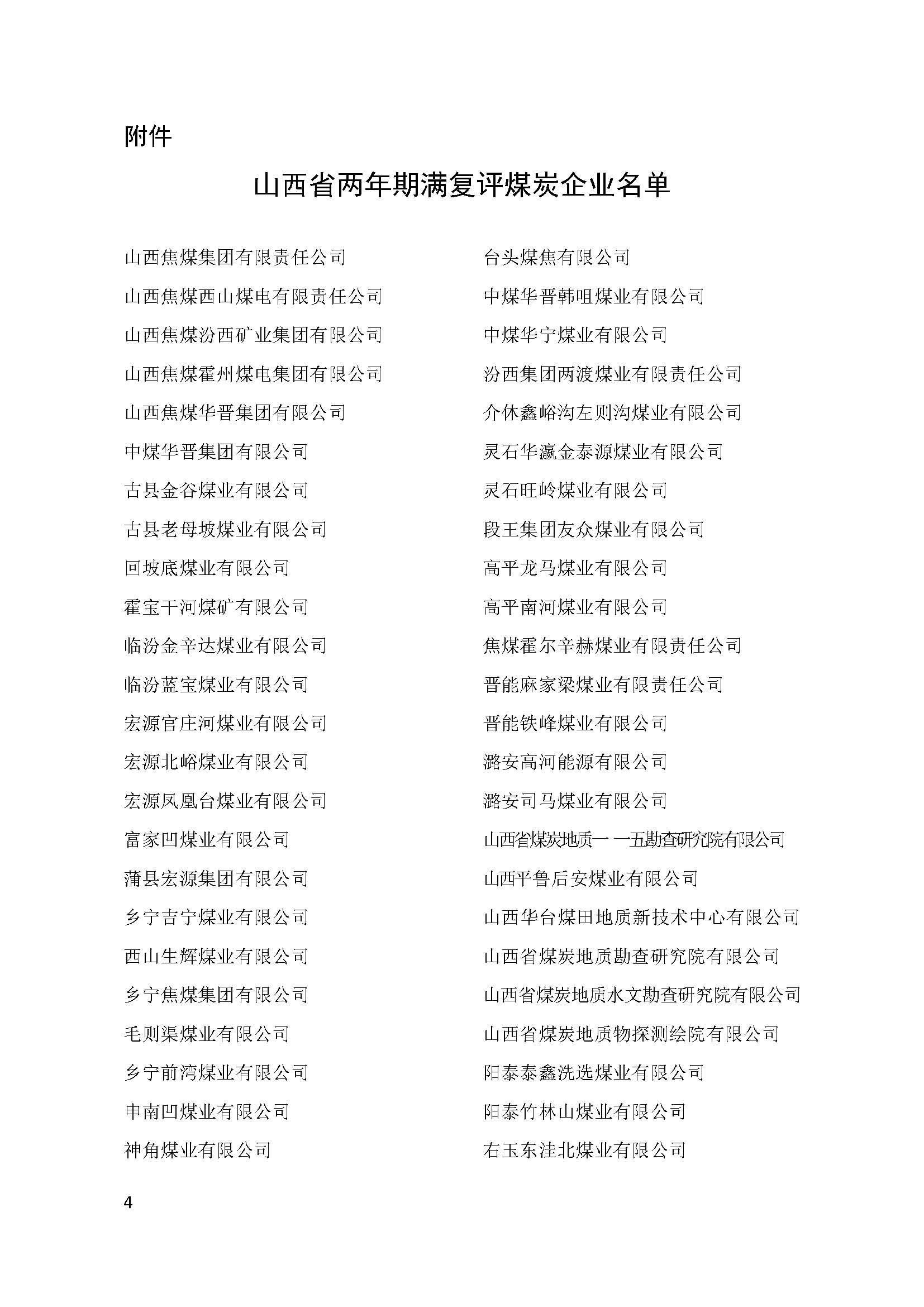 附件

山西省两年期满复评煤炭企业名单

山西焦煤集团有限责任公司
山西焦煤西山煤电有限责任公司
山西焦煤汾西矿业集团有限公司
山西焦煤霍州煤电集团有限公司
山西焦煤华晋集团有限公司
中煤华晋集团有限公司
古县金谷煤业有限公司
古县老母坡煤业有限公司
回坡底煤业有限公司
霍宝干河煤矿有限公司
临汾金辛达煤业有限公司
临汾蓝宝煤业有限公司
宏源官庄河煤业有限公司
宏源北峪煤业有限公司
宏源凤凰台煤业有限公司
富家凹煤业有限公司
蒲县宏源集团有限公司
乡宁吉宁煤业有限公司
西山生辉煤业有限公司
乡宁焦煤集团有限公司
毛则渠煤业有限公司
乡宁前湾煤业有限公司
申南凹煤业有限公司
神角煤业有限公司

台头煤焦有限公司
中煤华晋韩咀煤业有限公司
中煤华宁煤业有限公司
汾西集团两渡煤业有限责任公司
介休鑫峪沟左则沟煤业有限公司
灵石华瀛金泰源煤业有限公司
灵石旺岭煤业有限公司
段王集团友众煤业有限公司
高平龙马煤业有限公司
高平南河煤业有限公司
焦煤霍尔辛赫煤业有限责任公司
晋能麻家梁煤业有限责任公司
晋能铁峰煤业有限公司
潞安高河能源有限公司
潞安司马煤业有限公司
山西省煤炭地质一一五勘查研究院有限公司
山西平鲁后安煤业有限公司
山西华台煤田地质新技术中心有限公司
山西省煤炭地质勘查研究院有限公司
山西省煤炭地质水文勘查研究院有限公司
山西省煤炭地质物探测绘院有限公司
阳泰泰鑫洗选煤业有限公司
阳泰竹林山煤业有限公司
右玉东洼北煤业有限公司

4